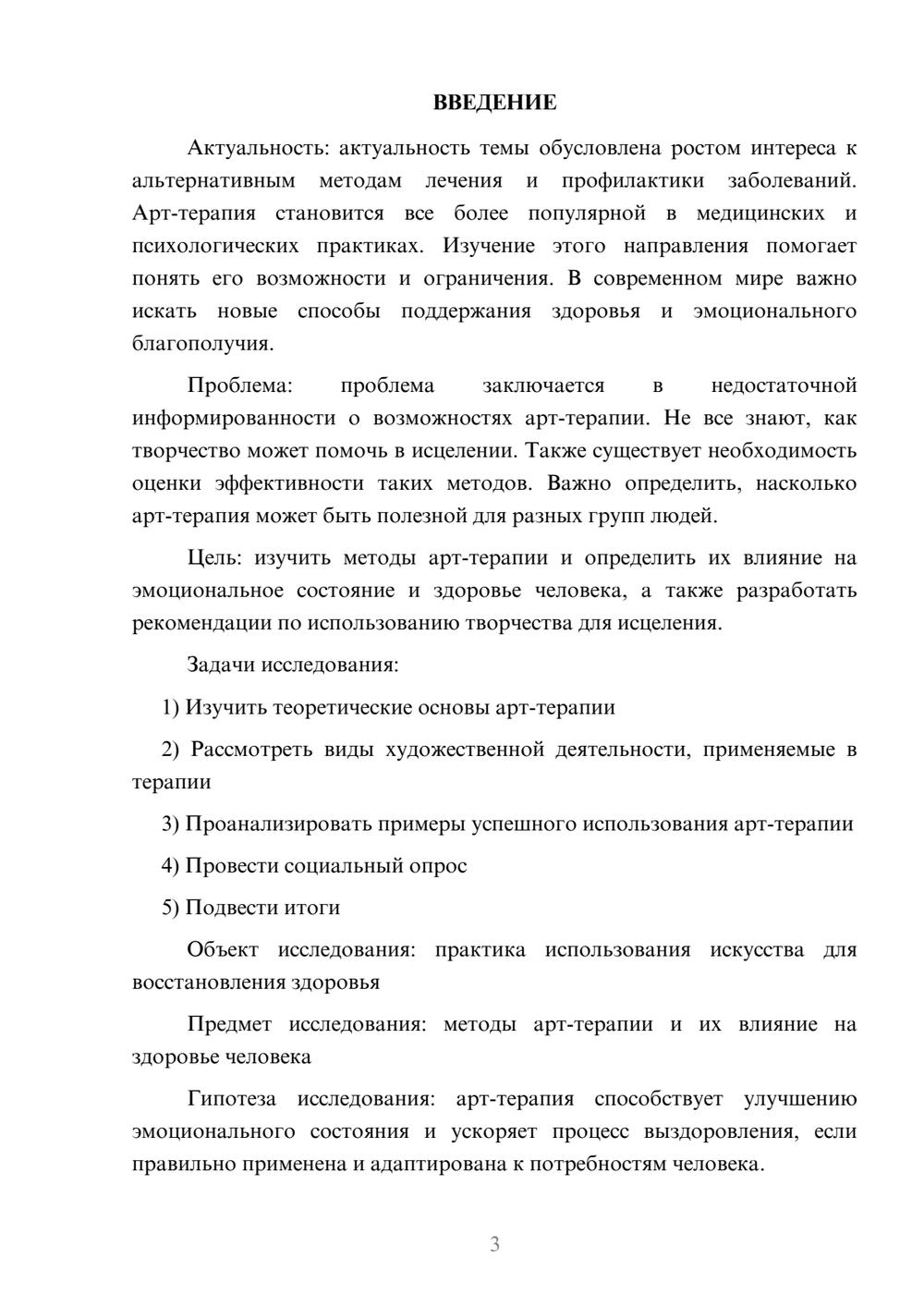 ВВЕДЕНИЕ

Актуальность: актуальность темы обусловлена ростом интереса к альтернативным методам лечения и профилактики заболеваний. Арт-терапия становится все более популярной в медицинских и психологических практиках. Изучение этого направления помогает понять его возможности и ограничения. В современном мире важно искать новые способы поддержания здоровья и эмоционального благополучия.

Проблема: проблема заключается в недостаточной информированности о возможностях арт-терапии. Не все знают, как творчество может помочь в исцелении. Также существует необходимость оценки эффективности таких методов. Важно определить, насколько арт-терапия может быть полезной для разных групп людей.

Цель: изучить методы арт-терапии и определить их влияние на эмоциональное состояние и здоровье человека, а также разработать рекомендации по использованию творчества для исцеления.

Задачи исследования:

1) Изучить теоретические основы арт-терапии

2) Рассмотреть виды художественной деятельности, применяемые в терапии

3) Проанализировать примеры успешного использования арт-терапии

4) Провести социальный опрос

5) Подвести итоги

Объект исследования: практика использования искусства для восстановления здоровья

Предмет исследования: методы арт-терапии и их влияние на здоровье человека

Гипотеза исследования: арт-терапия способствует улучшению эмоционального состояния и ускоряет процесс выздоровления, если правильно применена и адаптирована к потребностям человека.

3